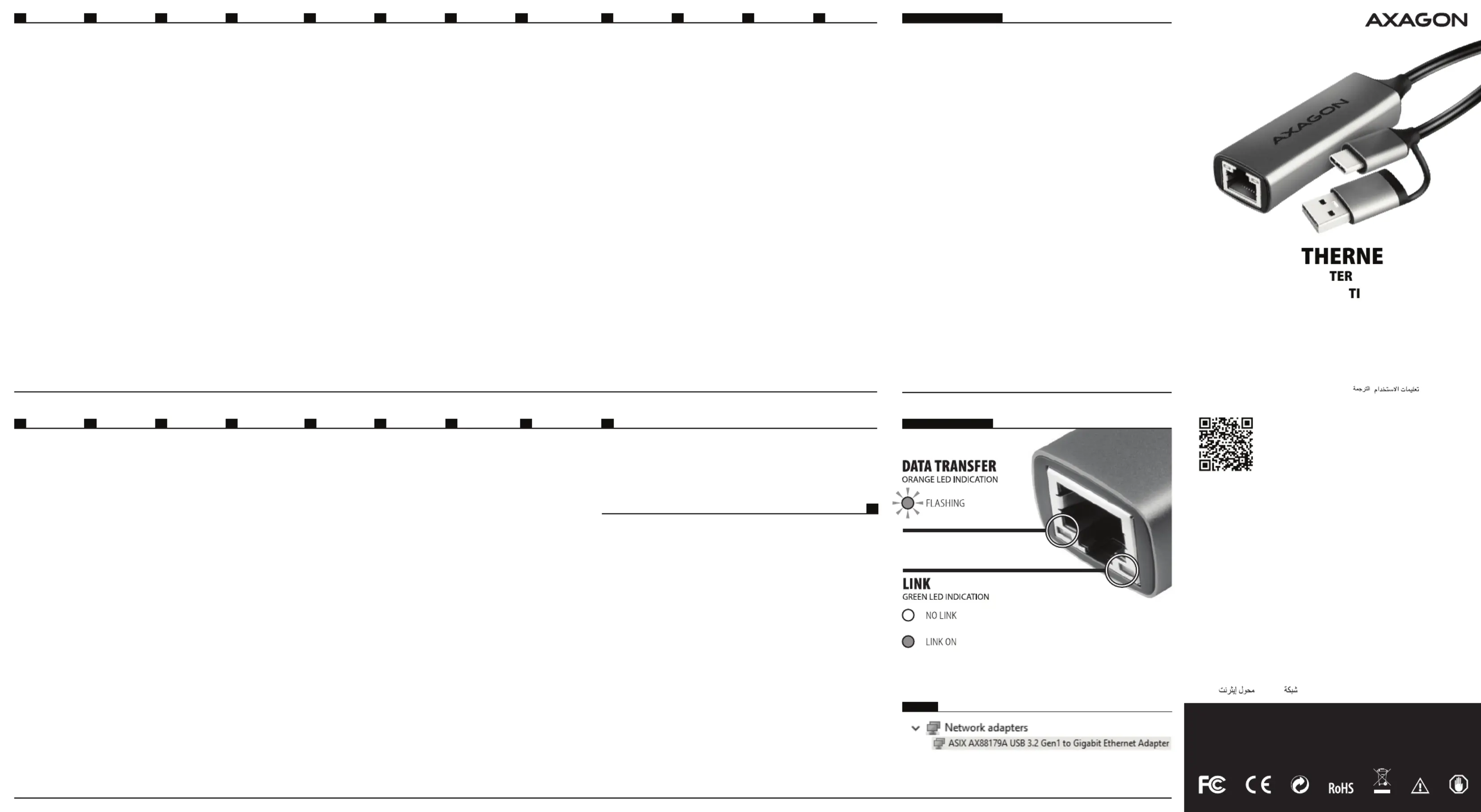 AXAGON

AXAGON

THERNE
TER
TI

تعليمات الاستخدام الترجمة

DATA TRANSFER
ORANGE LED INDICATION
FLASHING

LINK
GREEN LED INDICATION
NO LINK
LINK ON

محول إيثرنت شبكة

Network adapters
ASIX AX88179A USB 3.2 Gen1 to Gigabit Ethernet Adapter

FC CE RoHS